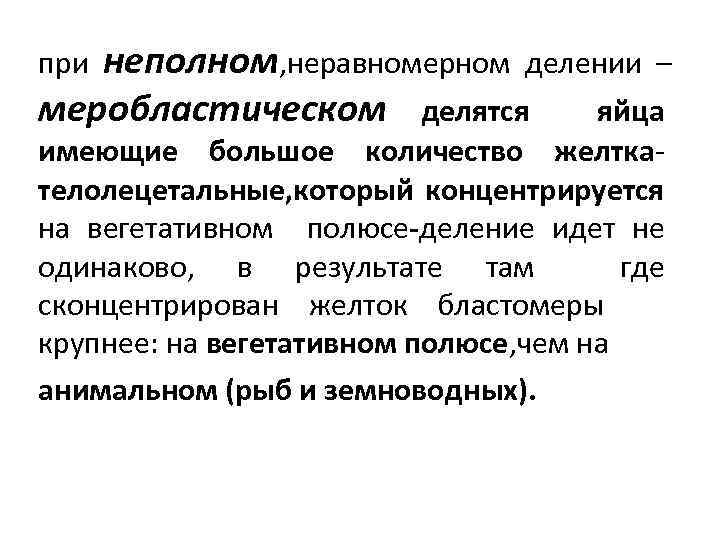 при неполном,неравномерном делении – меробластическом делятся яйца имеющие большое количество желтка-телолецетальные,который концентрируется на вегетативном полюсе-деление идет не одинаково, в результате там где сконцентрирован желток бластомеры крупнее: на вегетативном полюсе,чем на анимальном (рыб и земноводных).